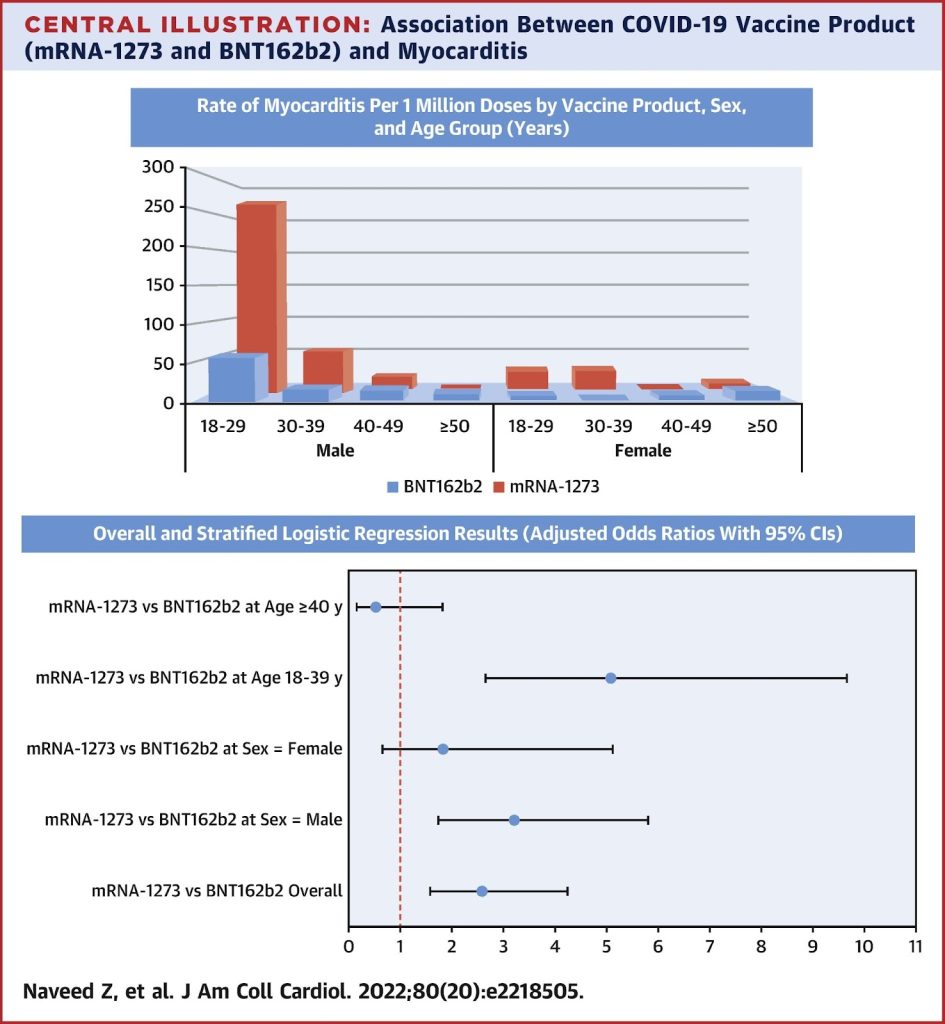 CENTRAL ILLUSTRATION: Association Between COVID-19 Vaccine Product (mRNA-1273 and BNT162b2) and Myocarditis

Rate of Myocarditis Per 1 Million Doses by Vaccine Product, Sex, and Age Group (Years)

300
250
200
150
100
50
0

18-29 30-39 40-49 ≥50
Male

18-29 30-39 40-49 ≥50
Female

BNT162b2 mRNA-1273

Overall and Stratified Logistic Regression Results (Adjusted Odds Ratios With 95% CIs)

mRNA-1273 vs BNT162b2 at Age ≥40 y

mRNA-1273 vs BNT162b2 at Age 18-39 y

mRNA-1273 vs BNT162b2 at Sex = Female

mRNA-1273 vs BNT162b2 at Sex = Male

mRNA-1273 vs BNT162b2 Overall

0 1 2 3 4 5 6 7 8 9 10 11

Naveed Z, et al. J Am Coll Cardiol. 2022;80(20):e2218505.